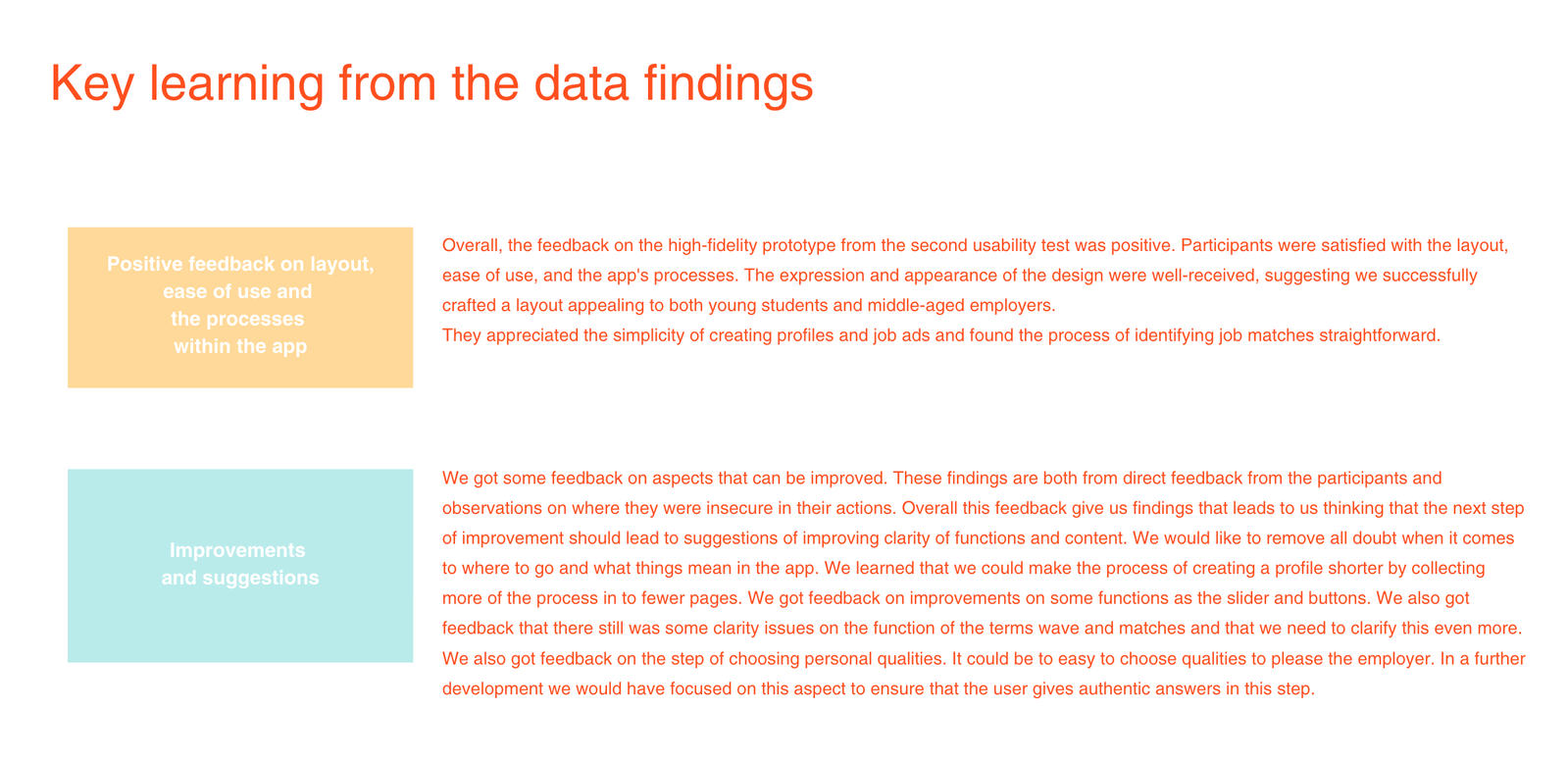 Key learning from the data findings

Positive feedback on layout, ease of use and the processes within the app

Overall, the feedback on the high-fidelity prototype from the second usability test was positive. Participants were satisfied with the layout, ease of use, and the app's processes. The expression and appearance of the design were well-received, suggesting we successfully crafted a layout appealing to both young students and middle-aged employers.
They appreciated the simplicity of creating profiles and job ads and found the process of identifying job matches straightforward.

Improvements and suggestions

We got some feedback on aspects that can be improved. These findings are both from direct feedback from the participants and observations on where they were insecure in their actions. Overall this feedback give us findings that leads to us thinking that the next step of improvement should lead to suggestions of improving clarity of functions and content. We would like to remove all doubt when it comes to where to go and what things mean in the app. We learned that we could make the process of creating a profile shorter by collecting more of the process in to fewer pages. We got feedback on improvements on some functions as the slider and buttons. We also got feedback that there still was some clarity issues on the function of the terms wave and matches and that we need to clarify this even more. We also got feedback on the step of choosing personal qualities. It could be to easy to choose qualities to please the employer. In a further development we would have focused on this aspect to ensure that the user gives authentic answers in this step.